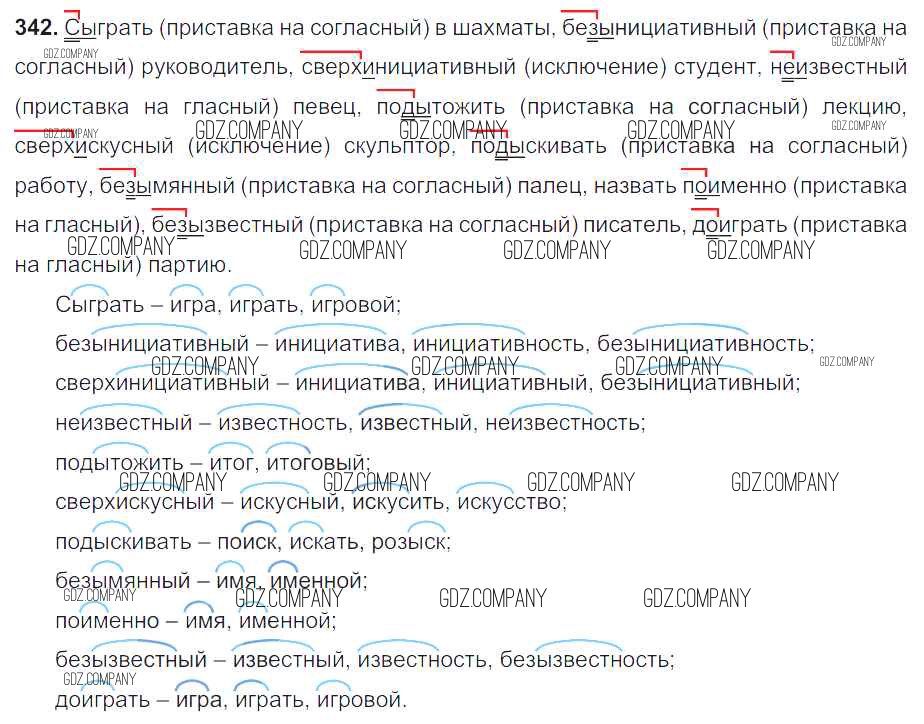 342. Сыграть (приставка на согласный) в шахматы, безынициативный (приставка на согласный) руководитель, сверхинициативный (исключение) студент, неизвестный (приставка на гласный) певец, подытожить (приставка на согласный) лекцию, сверхискусный (исключение) скульптор, подыскивать (приставка на согласный) работу, безымянный (приставка на согласный) палец, назвать поименно (приставка на гласный), безызвестный (приставка на согласный) писатель, доиграть (приставка на гласный) партию.

Сыграть – игра, играть, игровой;

безынициативный – инициатива, инициативность, безынициативность;

сверхинициативный – инициатива, инициативный, безынициативный;

неизвестный – известность, известный, неизвестность;

подытожить – итог, итоговый;

сверхискусный – искусный, искусить, искусство;

подыскивать – поиск, искать, розыск;

безымянный – имя, именной;

поименно – имя, именной;

безызвестный – известный, известность, безызвестность;

доиграть – игра, играть, игровой.

GDZ.COMPANY